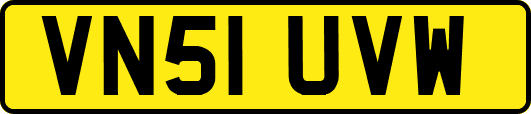 VN51 UVW